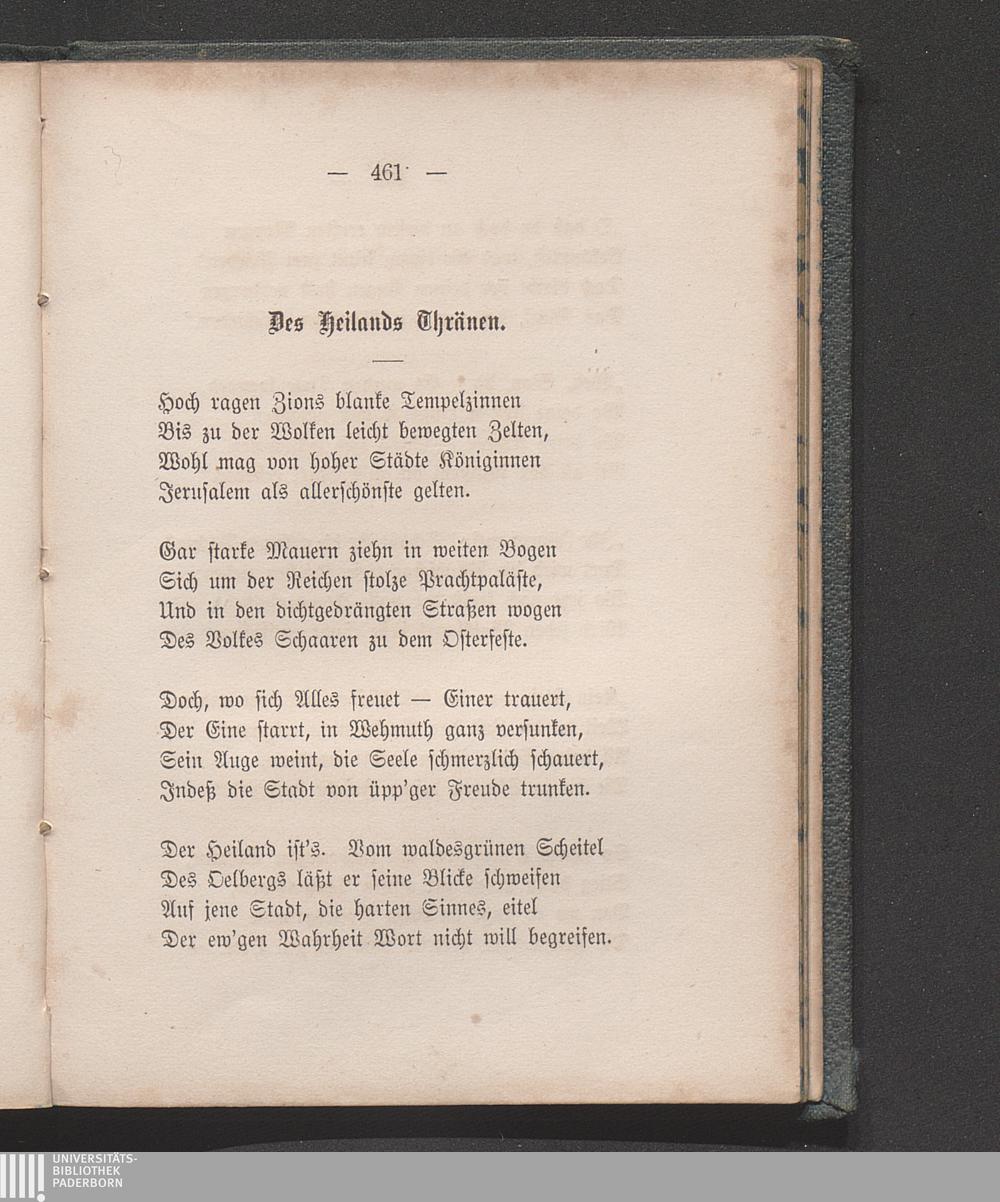 — 461 —

Des Heilands Thränen.

Hoch ragen Zions blanke Tempelzinnen
Bis zu der Wolken leicht bewegten Zelten,
Wohl mag von hoher Städte Königinnen
Jerusalem als allerschönste gelten.

Gar starke Mauern ziehn in weiten Bogen
Sich um der Reichen stolze Prachtpaläste,
Und in den dichtgedrängten Straßen wogen
Des Volkes Schaaren zu dem Osterfeste.

Doch, wo sich Alles freuet — Einer trauert,
Der Eine starrt, in Wehmuth ganz versunken,
Sein Auge weint, die Seele schmerzlich schauert,
Indeß die Stadt von üpp'ger Freude trunken.

Der Heiland ist's. Vom waldesgrünen Scheitel
Des Oelbergs läßt er seine Blicke schweifen
Auf jene Stadt, die harten Sinnes, eitel
Der ew'gen Wahrheit Wort nicht will begreifen.

UNIVERSITÄTS-
BIBLIOTHEK
PADERBORN